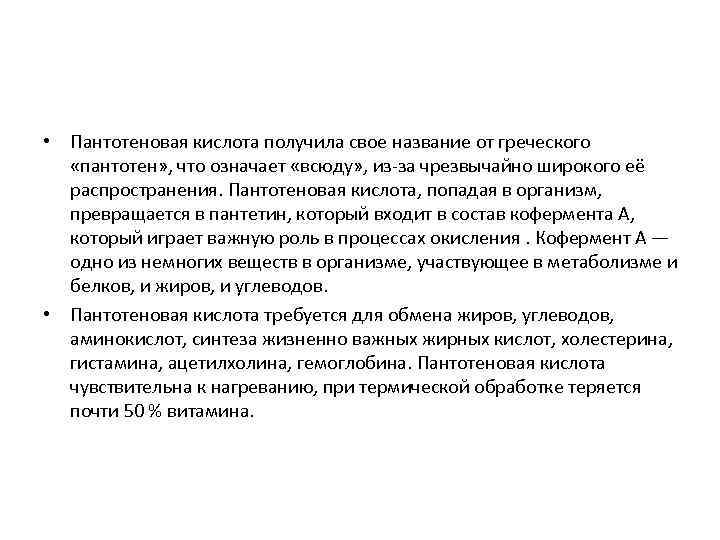 • Пантотеновая кислота получила свое название от греческого «пантотен», что означает «всюду», из-за чрезвычайно широкого её распространения. Пантотеновая кислота, попадая в организм, превращается в пантетин, который входит в состав кофермента А, который играет важную роль в процессах окисления . Кофермент А — одно из немногих веществ в организме, участвующее в метаболизме и белков, и жиров, и углеводов.

• Пантотеновая кислота требуется для обмена жиров, углеводов, аминокислот, синтеза жизненно важных жирных кислот, холестерина, гистамина, ацетилхолина, гемоглобина. Пантотеновая кислота чувствительна к нагреванию, при термической обработке теряется почти 50 % витамина.